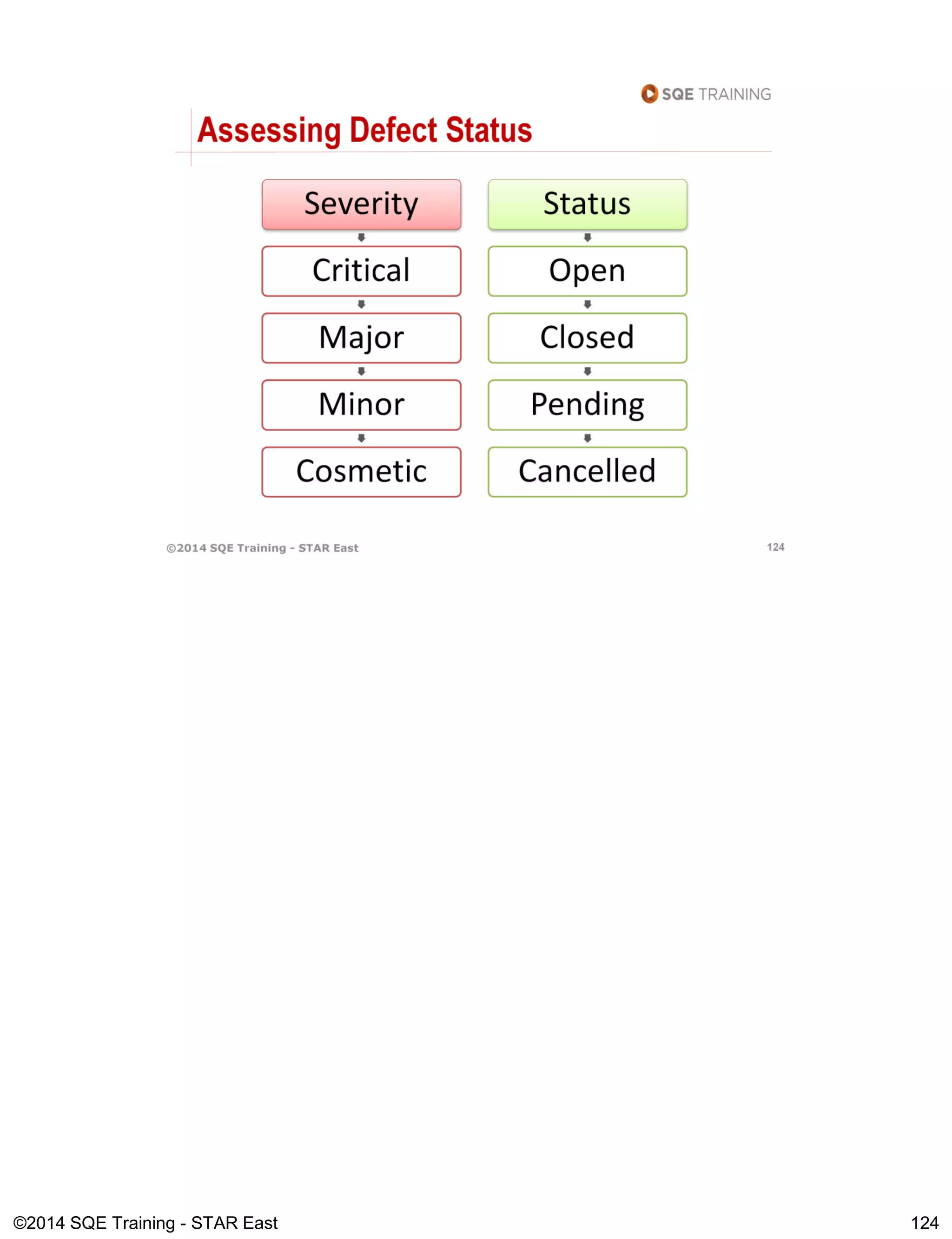 SQE TRAINING

Assessing Defect Status

Severity
Critical
Major
Minor
Cosmetic

Status
Open
Closed
Pending
Cancelled

©2014 SQE Training - STAR East 124

©2014 SQE Training - STAR East 124